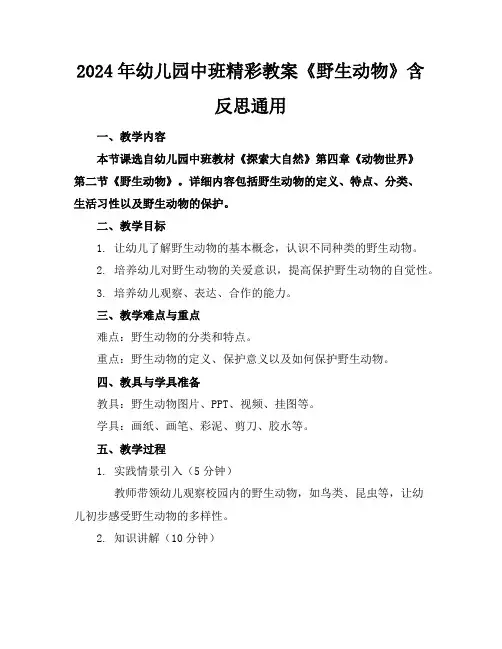 2024年幼儿园中班精彩教案《野生动物》含反思通用

一、教学内容

本节课选自幼儿园中班教材《探索大自然》第四章《动物世界》第二节《野生动物》。详细内容包括野生动物的定义、特点、分类、生活习性以及野生动物的保护。

二、教学目标

1. 让幼儿了解野生动物的基本概念，认识不同种类的野生动物。

2. 培养幼儿对野生动物的关爱意识，提高保护野生动物的自觉性。

3. 培养幼儿观察、表达、合作的能力。

三、教学难点与重点

难点：野生动物的分类和特点。

重点：野生动物的定义、保护意义以及如何保护野生动物。

四、教具与学具准备

教具：野生动物图片、PPT、视频、挂图等。

学具：画纸、画笔、彩泥、剪刀、胶水等。

五、教学过程

1. 实践情景引入（5分钟）

教师带领幼儿观察校园内的野生动物，如鸟类、昆虫等，让幼儿初步感受野生动物的多样性。

2. 知识讲解（10分钟）